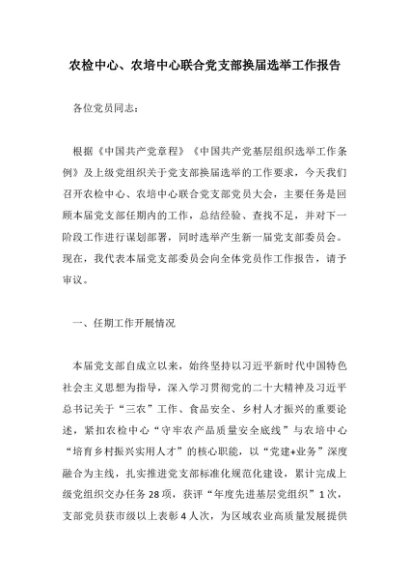 农检中心、农培中心联合党支部换届选举工作报告

各位党员同志：

根据《中国共产党章程》《中国共产党基层组织选举工作条例》及上级党组织关于党支部换届选举的工作要求，今天我们召开农检中心、农培中心联合党支部党员大会，主要任务是回顾本届党支部任期内的工作，总结经验、查找不足，并对下一阶段工作进行谋划部署，同时选举产生新一届党支部委员会。现在，我代表本届党支部委员会向全体党员作工作报告，请予审议。

一、任期工作开展情况

本届党支部自成立以来，始终坚持以习近平新时代中国特色社会主义思想为指导，深入学习贯彻党的二十大精神及习近平总书记关于“三农”工作、食品安全、乡村人才振兴的重要论述，紧扣农检中心“守牢农产品质量安全底线”与农培中心“培育乡村振兴实用人才”的核心职能，以“党建+业务”深度融合为主线，扎实推进党支部标准化规范化建设，累计完成上级党组织交办任务28项，获评“年度先进基层党组织”1次，支部党员获市级以上表彰4人次，为区域农业高质量发展提供